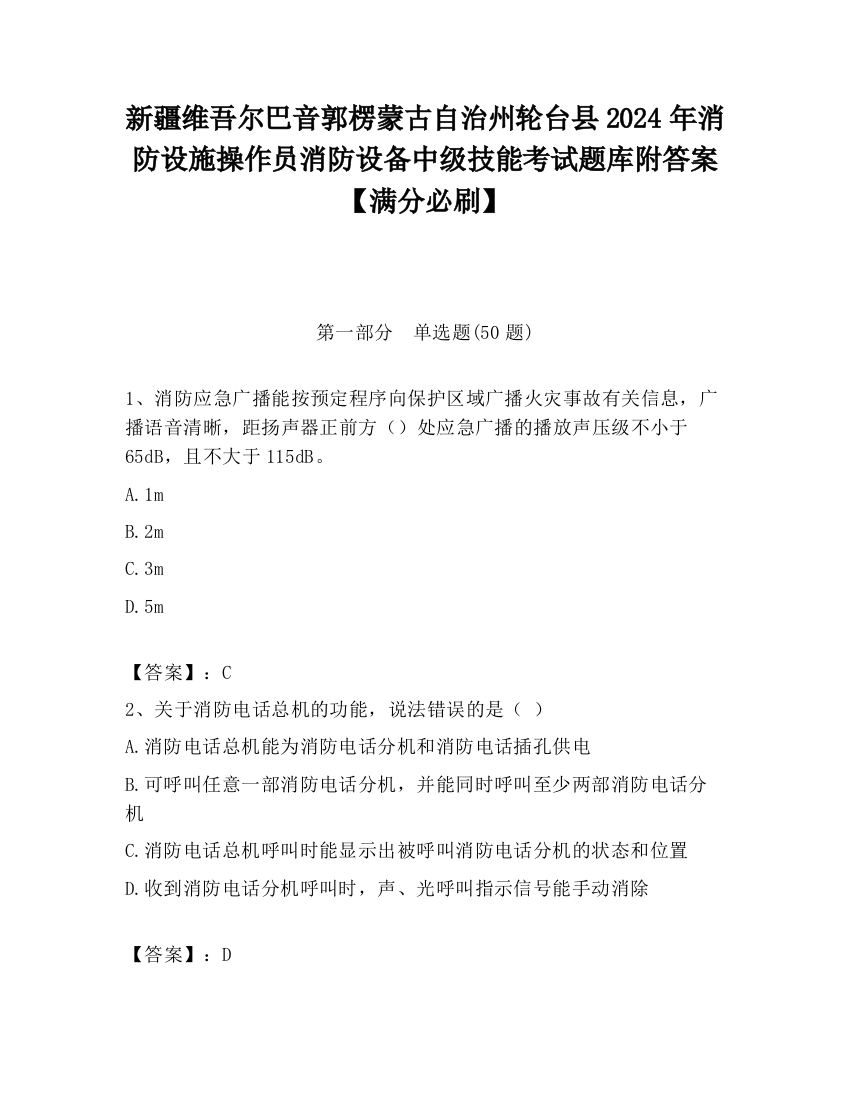 新疆维吾尔巴音郭楞蒙古自治州轮台县2024年消防设施操作员消防设备中级技能考试题库附答案【满分必刷】

第一部分　单选题(50题)

1、消防应急广播能按预定程序向保护区域广播火灾事故有关信息，广播语音清晰，距扬声器正前方（）处应急广播的播放声压级不小于65dB，且不大于115dB。

A.1m

B.2m

C.3m

D.5m

【答案】：C

2、关于消防电话总机的功能，说法错误的是（ ）

A.消防电话总机能为消防电话分机和消防电话插孔供电

B.可呼叫任意一部消防电话分机，并能同时呼叫至少两部消防电话分机

C.消防电话总机呼叫时能显示出被呼叫消防电话分机的状态和位置

D.收到消防电话分机呼叫时，声、光呼叫指示信号能手动消除

【答案】：D